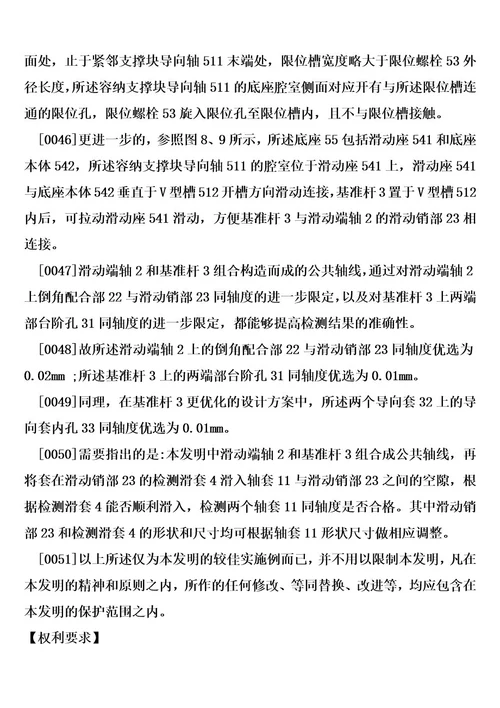 面处，止于紧邻支撑块导向轴 511 末端处，限位槽宽度略大于限位螺栓 53 外径长度，所述容纳支撑块导向轴 511 的底座腔室侧面对应开有与所述限位槽连通的限位孔，限位螺栓 53 旋入限位孔至限位槽内，且不与限位槽接触。

[0046]更进一步的，参照图 8、9 所示，所述底座 55 包括滑动座 541 和底座本体 542，所述容纳支撑块导向轴 511 的腔室位于滑动座 541 上，滑动座 541 与底座本体 542 垂直于 V 型槽 512 开槽方向滑动连接，基准杆 3 置于 V 型槽 512 内后，可拉动滑动座 541 滑动，方便基准杆 3 与滑动端轴 2 的滑动销部 23 相连接。

[0047]滑动端轴 2 和基准杆 3 组合构造而成的公共轴线，通过对滑动端轴 2 上倒角配合部 22 与滑动销部 23 同轴度的进一步限定，以及对基准杆 3 上两端部台阶孔 31 同轴度的进一步限定，都能够提高检测结果的准确性。

[0048]故所述滑动端轴 2 上的倒角配合部 22 与滑动销部 23 同轴度优选为 0.02mm ；所述基准杆 3 上的两端部台阶孔 31 同轴度优选为 0.01mm。

[0049]同理，在基准杆 3 更优化的设计方案中，所述两个导向套 32 上的导向套内孔 33 同轴度优选为 0.01mm。

[0050]需要指出的是：本发明中滑动端轴 2 和基准杆 3 组合成公共轴线，再将套在滑动销部 23 的检测滑套 4 滑入轴套 11 与滑动销部 23 之间的空隙，根据检测滑套 4 能否顺利滑入，检测两个轴套 11 同轴度是否合格。其中滑动销部 23 和检测滑套 4 的形状和尺寸均可根据轴套 11 形状尺寸做相应调整。

[0051]以上所述仅为本发明的较佳实施例而已，并不用以限制本发明，凡在本发明的精神和原则之内，所作的任何修改、等同替换、改进等，均应包含在本发明的保护范围之内。

【权利要求】